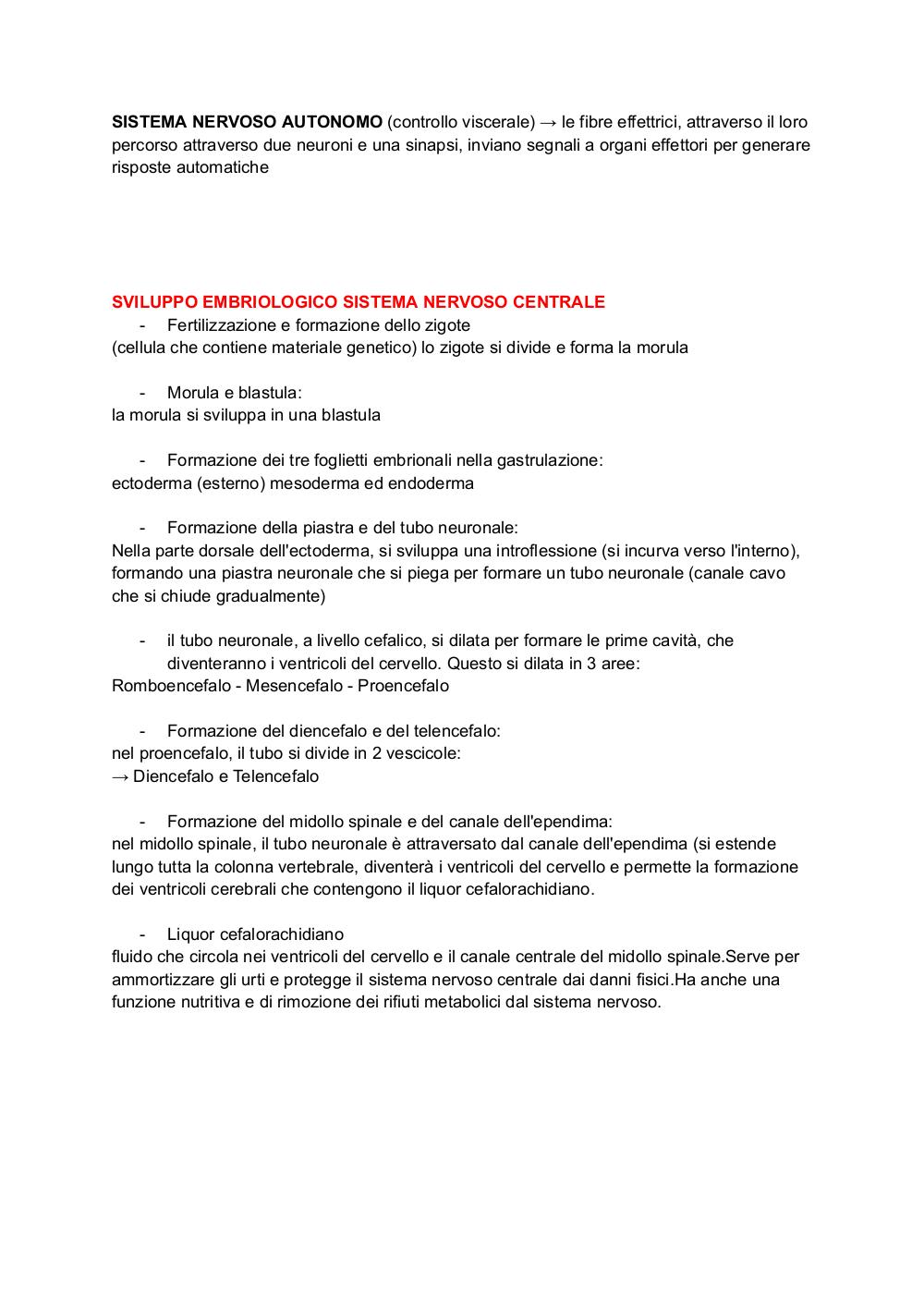 SISTEMA NERVOSO AUTONOMO (controllo viscerale) → le fibre effettrici, attraverso il loro percorso attraverso due neuroni e una sinapsi, inviano segnali a organi effettori per generare risposte automatiche

SVILUPPO EMBRIOLOGICO SISTEMA NERVOSO CENTRALE

- Fertilizzazione e formazione dello zigote

(cellula che contiene materiale genetico) lo zigote si divide e forma la morula

- Morula e blastula:

la morula si sviluppa in una blastula

- Formazione dei tre foglietti embrionali nella gastrulazione:

ectoderma (esterno) mesoderma ed endoderma

- Formazione della piastra e del tubo neuronale:

Nella parte dorsale dell'ectoderma, si sviluppa una introflessione (si incurva verso l'interno), formando una piastra neuronale che si piega per formare un tubo neuronale (canale cavo che si chiude gradualmente)

- il tubo neuronale, a livello cefalico, si dilata per formare le prime cavità, che diventeranno i ventricoli del cervello. Questo si dilata in 3 aree:

Romboencefalo - Mesencefalo - Proencefalo

- Formazione del diencefalo e del telencefalo:

nel proencefalo, il tubo si divide in 2 vescicole:
→ Diencefalo e Telencefalo

- Formazione del midollo spinale e del canale dell'ependima:

nel midollo spinale, il tubo neuronale è attraversato dal canale dell'ependima (si estende lungo tutta la colonna vertebrale, diventerà i ventricoli del cervello e permette la formazione dei ventricoli cerebrali che contengono il liquor cefalorachidiano.

- Liquor cefalorachidiano

fluido che circola nei ventricoli del cervello e il canale centrale del midollo spinale.Serve per ammortizzare gli urti e protegge il sistema nervoso centrale dai danni fisici.Ha anche una funzione nutritiva e di rimozione dei rifiuti metabolici dal sistema nervoso.